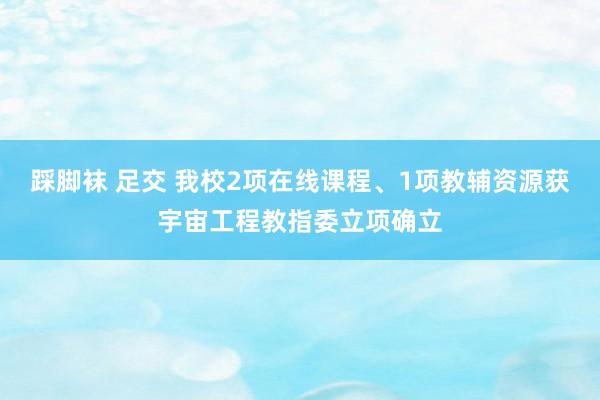 踩脚袜 足交 我校2项在线课程、1项教辅资源获宇宙工程教指委立项确立